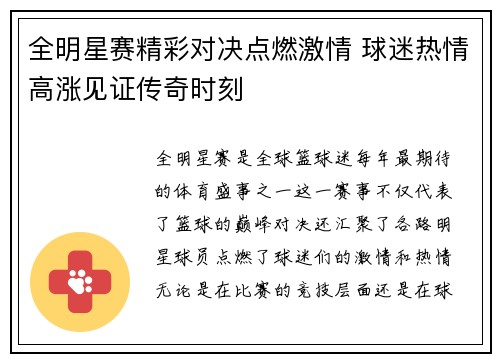 全明星赛精彩对决点燃激情 球迷热情高涨见证传奇时刻

全明星赛是全球篮球迷每年最期待的体育盛事之一这一赛事不仅代表了篮球的巅峰对决还汇聚了各路明星球员点燃了球迷们的激情和热情无论是在比赛的竞技层面还是在球